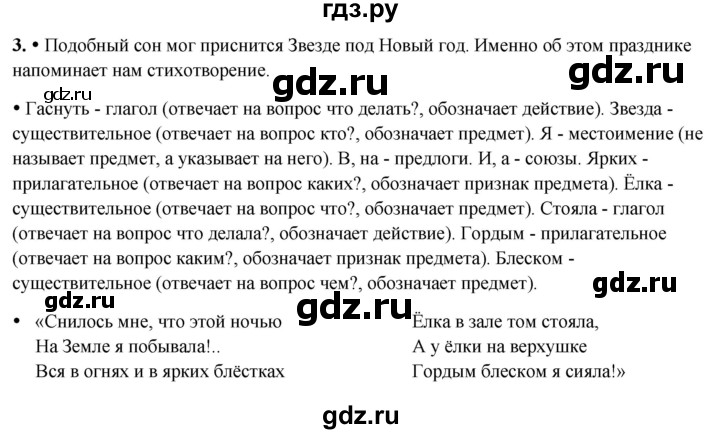 гдз.ру

3. • Подобный сон мог приснится Звезде под Новый год. Именно об этом празднике напоминает нам стихотворение.

gdz.ru gdz.ru gdz.ru

• Гаснуть - глагол (отвечает на вопрос что делать?, обозначает действие). Звезда - существительное (отвечает на вопрос кто?, обозначает предмет). Я - местоимение (не называет предмет, а указывает на него). В, на - предлоги. И, а - союзы. Ярких - прилагательное (отвечает на вопрос каких?, обозначает признак предмета). Ёлка - существительное (отвечает на вопрос что?, обозначает предмет). Стояла - глагол (отвечает на вопрос что делала?, обозначает действие). Гордым - прилагательное (отвечает на вопрос каким?, обозначает признак предмета). Блеском - существительное (отвечает на вопрос чем?, обозначает предмет).

gdz.ru gdz.ru gdz.ru

• «Снилось мне, что этой ночью
На Земле я побывала!..
Вся в огнях и в ярких блёстках

Ёлка в зале том стояла,
А у ёлки на верхушке
Гордым блеском я сияла!»

gdz.ru